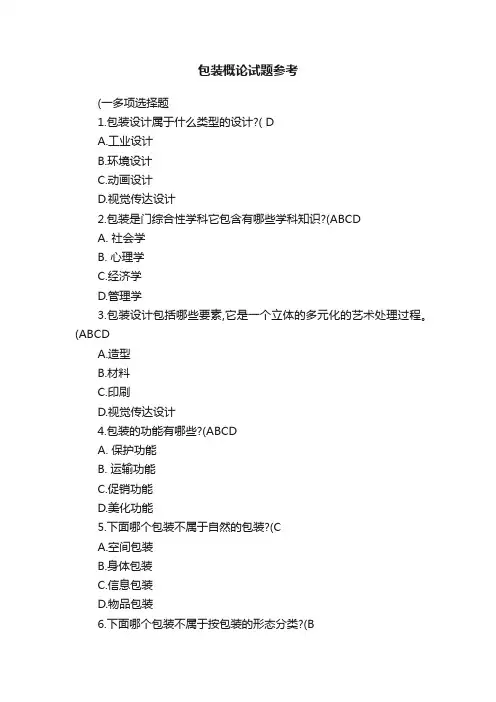 包装概论试题参考

(一多项选择题

1.包装设计属于什么类型的设计?( D

A.工业设计

B.环境设计

C.动画设计

D.视觉传达设计

2.包装是门综合性学科它包含有哪些学科知识?(ABCD

A. 社会学

B. 心理学

C.经济学

D.管理学

3.包装设计包括哪些要素,它是一个立体的多元化的艺术处理过程。(ABCD

A.造型

B.材料

C.印刷

D.视觉传达设计

4.包装的功能有哪些?(ABCD

A. 保护功能

B. 运输功能

C.促销功能

D.美化功能

5.下面哪个包装不属于自然的包装?(C

A.空间包装

B.身体包装

C.信息包装

D.物品包装

6.下面哪个包装不属于按包装的形态分类?(B